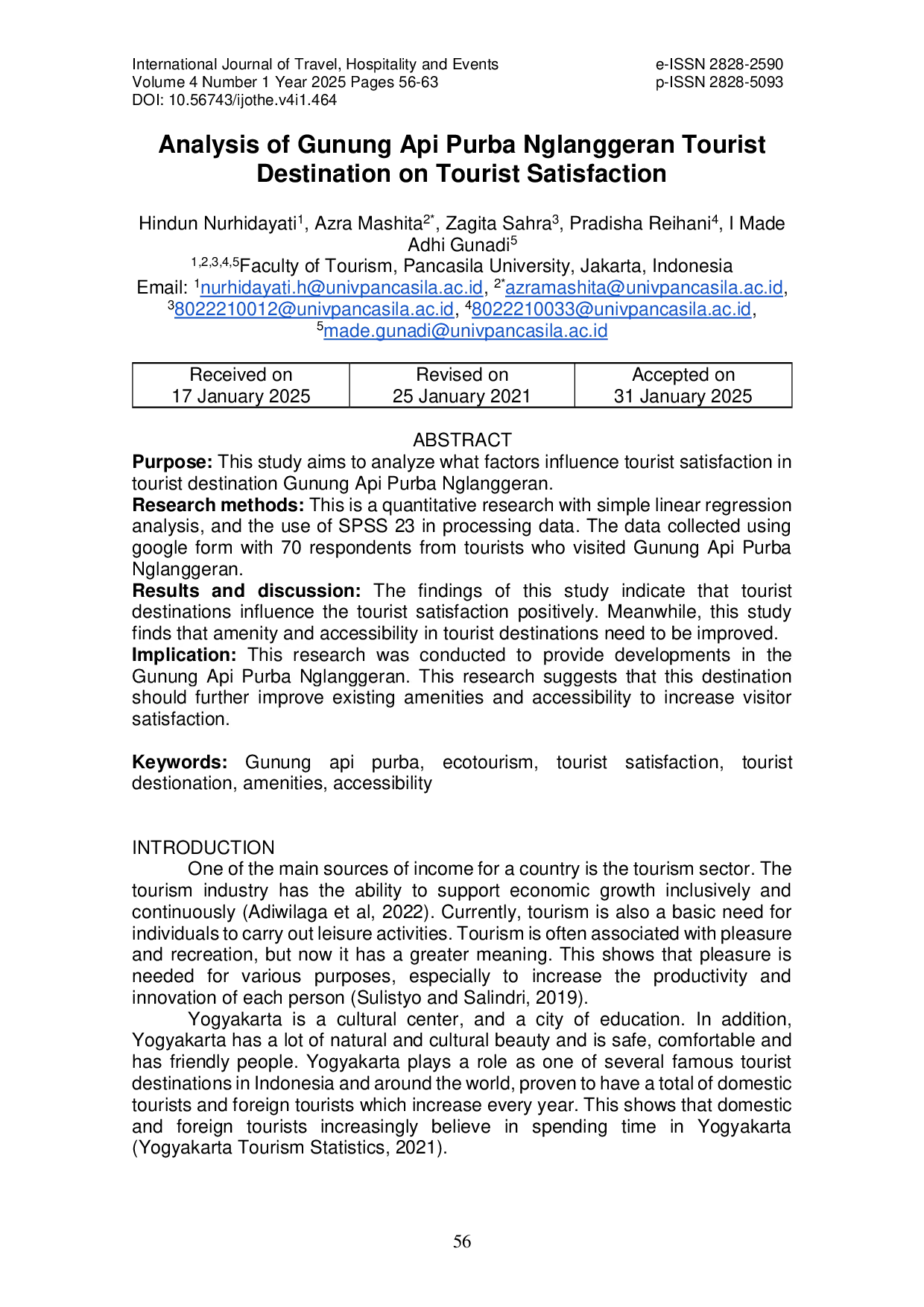 International Journal of Travel, Hospitality and Events
Volume 4 Number 1 Year 2025 Pages 56-63
DOI: 10.56743/ijothe.v4i1.464

e-ISSN 2828-2590
p-ISSN 2828-5093

Analysis of Gunung Api Purba Nglanggeran Tourist Destination on Tourist Satisfaction

Hindun Nurhidayati$^{1}$, Azra Mashita$^{2*}$, Zagita Sahra$^{3}$, Pradisha Reihani$^{4}$, I Made Adhi Gunadi$^{5}$
$^{1,2,3,4,5}$Faculty of Tourism, Pancasila University, Jakarta, Indonesia
Email: $^{1}$nurhidayati.h@univpancasila.ac.id, $^{2*}$azramashita@univpancasila.ac.id, $^{3}$8022210012@univpancasila.ac.id, $^{4}$8022210033@univpancasila.ac.id, $^{5}$made.gunadi@univpancasila.ac.id

| Received on 17 January 2025 | Revised on 25 January 2021 | Accepted on 31 January 2025 |
|---|---|---|

ABSTRACT
Purpose: This study aims to analyze what factors influence tourist satisfaction in tourist destination Gunung Api Purba Nglanggeran.
Research methods: This is a quantitative research with simple linear regression analysis, and the use of SPSS 23 in processing data. The data collected using google form with 70 respondents from tourists who visited Gunung Api Purba Nglanggeran.
Results and discussion: The findings of this study indicate that tourist destinations influence the tourist satisfaction positively. Meanwhile, this study finds that amenity and accessibility in tourist destinations need to be improved.
Implication: This research was conducted to provide developments in the Gunung Api Purba Nglanggeran. This research suggests that this destination should further improve existing amenities and accessibility to increase visitor satisfaction.

Keywords: Gunung api purba, ecotourism, tourist satisfaction, tourist destionation, amenities, accessibility

INTRODUCTION
One of the main sources of income for a country is the tourism sector. The tourism industry has the ability to support economic growth inclusively and continuously (Adiwilaga et al, 2022). Currently, tourism is also a basic need for individuals to carry out leisure activities. Tourism is often associated with pleasure and recreation, but now it has a greater meaning. This shows that pleasure is needed for various purposes, especially to increase the productivity and innovation of each person (Sulistyo and Salindri, 2019).

Yogyakarta is a cultural center, and a city of education. In addition, Yogyakarta has a lot of natural and cultural beauty and is safe, comfortable and has friendly people. Yogyakarta plays a role as one of several famous tourist destinations in Indonesia and around the world, proven to have a total of domestic tourists and foreign tourists which increase every year. This shows that domestic and foreign tourists increasingly believe in spending time in Yogyakarta (Yogyakarta Tourism Statistics, 2021).

56